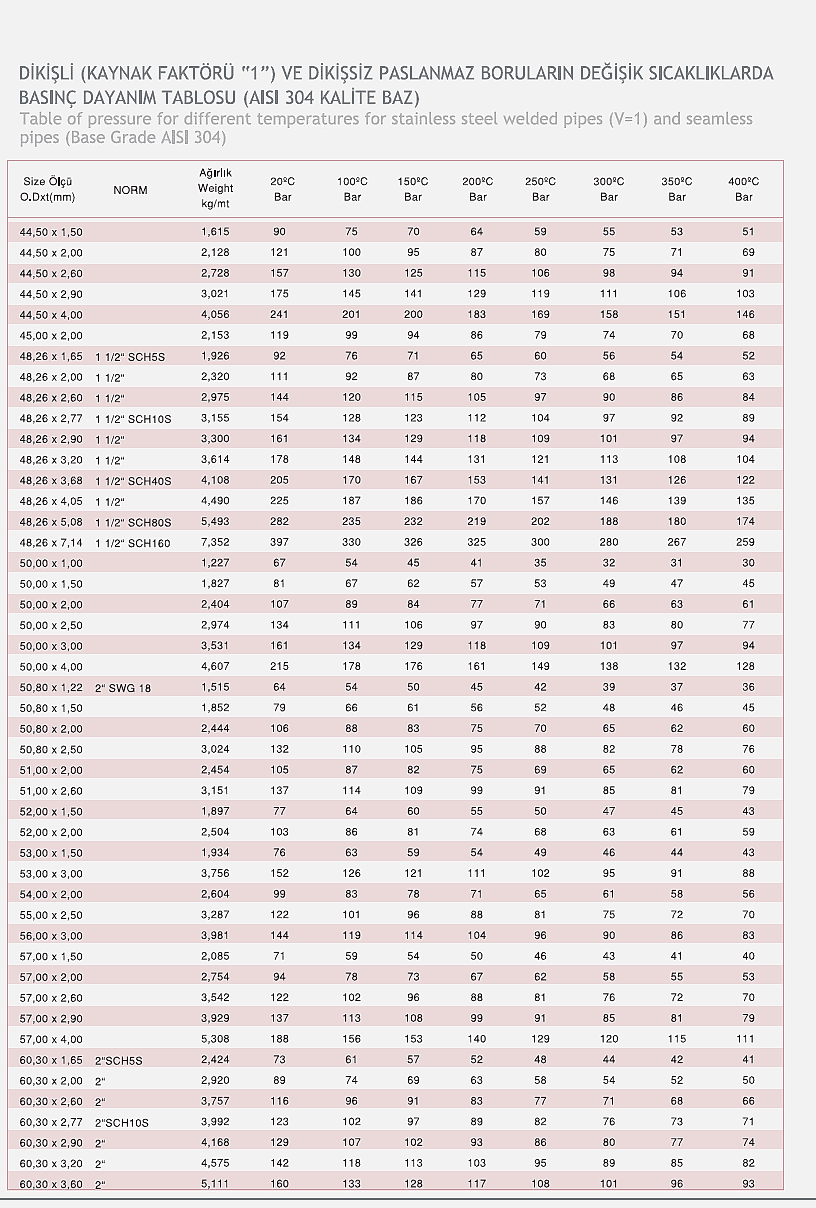 DİKİŞLİ (KAYNAK FAKTÖRÜ "1") VE DİKİŞSİZ PASLANMAZ BORULARIN DEĞİŞİK SICAKLIKLARDA BASINÇ DAYANIM TABLOSU (AISI 304 KALİTE BAZ)
Table of pressure for different temperatures for stainless steel welded pipes (V=1) and seamless pipes (Base Grade AISI 304)

| Size Ölçü O.Dxt(mm) | NORM | Ağırlık Weight kg/mt | 20ºC Bar | 100ºC Bar | 150ºC Bar | 200ºC Bar | 250ºC Bar | 300ºC Bar | 350ºC Bar | 400ºC Bar |
|---|---|---|---|---|---|---|---|---|---|---|
| 44,50 x 1,50 | | 1,615 | 90 | 75 | 70 | 64 | 59 | 55 | 53 | 51 |
| 44,50 x 2,00 | | 2,128 | 121 | 100 | 95 | 87 | 80 | 75 | 71 | 69 |
| 44,50 x 2,60 | | 2,728 | 157 | 130 | 125 | 115 | 106 | 98 | 94 | 91 |
| 44,50 x 2,90 | | 3,021 | 175 | 145 | 141 | 129 | 119 | 111 | 106 | 103 |
| 44,50 x 4,00 | | 4,056 | 241 | 201 | 200 | 183 | 169 | 158 | 151 | 146 |
| 45,00 x 2,00 | | 2,153 | 119 | 99 | 94 | 86 | 79 | 74 | 70 | 68 |
| 48,26 x 1,65 | 1 1/2" SCH5S | 1,926 | 92 | 76 | 71 | 65 | 60 | 56 | 54 | 52 |
| 48,26 x 2,00 | 1 1/2" | 2,320 | 111 | 92 | 87 | 80 | 73 | 68 | 65 | 63 |
| 48,26 x 2,60 | 1 1/2" | 2,975 | 144 | 120 | 115 | 105 | 97 | 90 | 86 | 84 |
| 48,26 x 2,77 | 1 1/2" SCH10S | 3,155 | 154 | 128 | 123 | 112 | 104 | 97 | 92 | 89 |
| 48,26 x 2,90 | 1 1/2" | 3,300 | 161 | 134 | 129 | 118 | 109 | 101 | 97 | 94 |
| 48,26 x 3,20 | 1 1/2" | 3,614 | 178 | 148 | 144 | 131 | 121 | 113 | 108 | 104 |
| 48,26 x 3,68 | 1 1/2" SCH40S | 4,108 | 205 | 170 | 167 | 153 | 141 | 131 | 126 | 122 |
| 48,26 x 4,05 | 1 1/2" | 4,490 | 225 | 187 | 186 | 170 | 157 | 146 | 139 | 135 |
| 48,26 x 5,08 | 1 1/2" SCH80S | 5,493 | 282 | 235 | 232 | 219 | 202 | 188 | 180 | 174 |
| 48,26 x 7,14 | 1 1/2" SCH160 | 7,352 | 397 | 330 | 326 | 325 | 300 | 280 | 267 | 259 |
| 50,00 x 1,00 | | 1,227 | 67 | 54 | 45 | 41 | 35 | 32 | 31 | 30 |
| 50,00 x 1,50 | | 1,827 | 81 | 67 | 62 | 57 | 53 | 49 | 47 | 45 |
| 50,00 x 2,00 | | 2,404 | 107 | 89 | 84 | 77 | 71 | 66 | 63 | 61 |
| 50,00 x 2,50 | | 2,974 | 134 | 111 | 106 | 97 | 90 | 83 | 80 | 77 |
| 50,00 x 3,00 | | 3,531 | 161 | 134 | 129 | 118 | 109 | 101 | 97 | 94 |
| 50,00 x 4,00 | | 4,607 | 215 | 178 | 176 | 161 | 149 | 138 | 132 | 128 |
| 50,80 x 1,22 | 2" SWG 18 | 1,515 | 64 | 54 | 50 | 45 | 42 | 39 | 37 | 36 |
| 50,80 x 1,50 | | 1,852 | 79 | 66 | 61 | 56 | 52 | 48 | 46 | 45 |
| 50,80 x 2,00 | | 2,444 | 106 | 88 | 83 | 75 | 70 | 65 | 62 | 60 |
| 50,80 x 2,50 | | 3,024 | 132 | 110 | 105 | 95 | 88 | 82 | 78 | 76 |
| 51,00 x 2,00 | | 2,454 | 105 | 87 | 82 | 75 | 69 | 65 | 62 | 60 |
| 51,00 x 2,60 | | 3,151 | 137 | 114 | 109 | 99 | 91 | 85 | 81 | 79 |
| 52,00 x 1,50 | | 1,897 | 77 | 64 | 60 | 55 | 50 | 47 | 45 | 43 |
| 52,00 x 2,00 | | 2,504 | 103 | 86 | 81 | 74 | 68 | 63 | 61 | 59 |
| 53,00 x 1,50 | | 1,934 | 76 | 63 | 59 | 54 | 49 | 46 | 44 | 43 |
| 53,00 x 3,00 | | 3,756 | 152 | 126 | 121 | 111 | 102 | 95 | 91 | 88 |
| 54,00 x 2,00 | | 2,604 | 99 | 83 | 78 | 71 | 65 | 61 | 58 | 56 |
| 55,00 x 2,50 | | 3,287 | 122 | 101 | 96 | 88 | 81 | 75 | 72 | 70 |
| 56,00 x 3,00 | | 3,981 | 144 | 119 | 114 | 104 | 96 | 90 | 86 | 83 |
| 57,00 x 1,50 | | 2,085 | 71 | 59 | 54 | 50 | 46 | 43 | 41 | 40 |
| 57,00 x 2,00 | | 2,754 | 94 | 78 | 73 | 67 | 62 | 58 | 55 | 53 |
| 57,00 x 2,60 | | 3,542 | 122 | 102 | 96 | 88 | 81 | 76 | 72 | 70 |
| 57,00 x 2,90 | | 3,929 | 137 | 113 | 108 | 99 | 91 | 85 | 81 | 79 |
| 57,00 x 4,00 | | 5,308 | 188 | 156 | 153 | 140 | 129 | 120 | 115 | 111 |
| 60,30 x 1,65 | 2"SCH5S | 2,424 | 73 | 61 | 57 | 52 | 48 | 44 | 42 | 41 |
| 60,30 x 2,00 | 2" | 2,920 | 89 | 74 | 69 | 63 | 58 | 54 | 52 | 50 |
| 60,30 x 2,60 | 2" | 3,757 | 116 | 96 | 91 | 83 | 77 | 71 | 68 | 66 |
| 60,30 x 2,77 | 2"SCH10S | 3,992 | 123 | 102 | 97 | 89 | 82 | 76 | 73 | 71 |
| 60,30 x 2,90 | 2" | 4,168 | 129 | 107 | 102 | 93 | 86 | 80 | 77 | 74 |
| 60,30 x 3,20 | 2" | 4,575 | 142 | 118 | 113 | 103 | 95 | 89 | 85 | 82 |
| 60,30 x 3,60 | 2" | 5,111 | 160 | 133 | 128 | 117 | 108 | 101 | 96 | 93 |